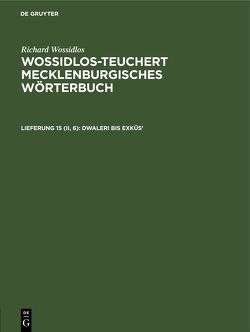 DE GRUYTER

Richard Wossidlos

WOSSIDLOS-TEUCHERT MECKLENBURGISCHES WÖRTERBUCH

LIEFERUNG 15 (II, 6): DWALERI BIS EXKÜS'

DE G